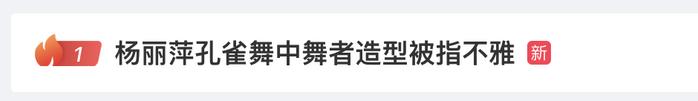 1 杨丽萍孔雀舞中舞者造型被指不雅 新